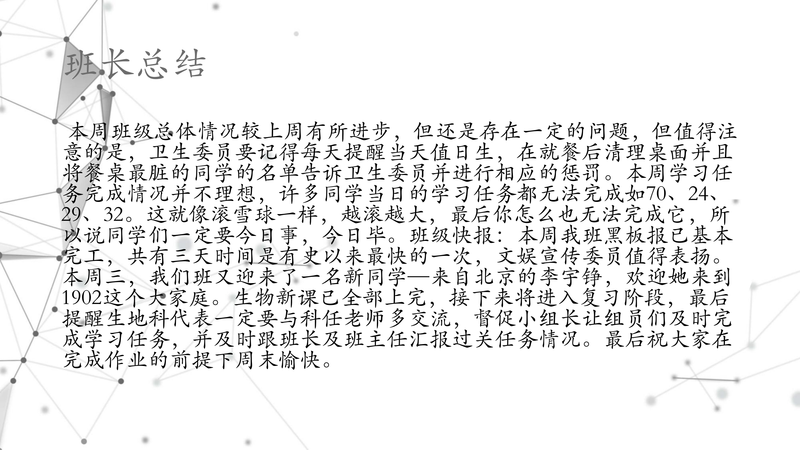 班长总结

本周班级总体情况较上周有所进步，但还是存在一定的问题，但值得注意的是，卫生委员要记得每天提醒当天值日生，在就餐后清理桌面并且将餐桌最脏的同学的名单告诉卫生委员并进行相应的惩罚。本周学习任务完成情况并不理想，许多同学当日的学习任务都无法完成如70、24、29、32。这就像滚雪球一样，越滚越大，最后你怎么也无法完成它，所以说同学们一定要今日事，今日毕。班级快报：本周我班黑板报已基本完工，共有三天时间是有史以来最快的一次，文娱宣传委员值得表扬。本周三，我们班又迎来了一名新同学—来自北京的李宇铮，欢迎她来到1902这个大家庭。生物新课已全部上完，接下来将进入复习阶段，最后提醒生地科代表一定要与科任老师多交流，督促小组长让组员们及时完成学习任务，并及时跟班长及班主任汇报过关任务情况。最后祝大家在完成作业的前提下周末愉快。